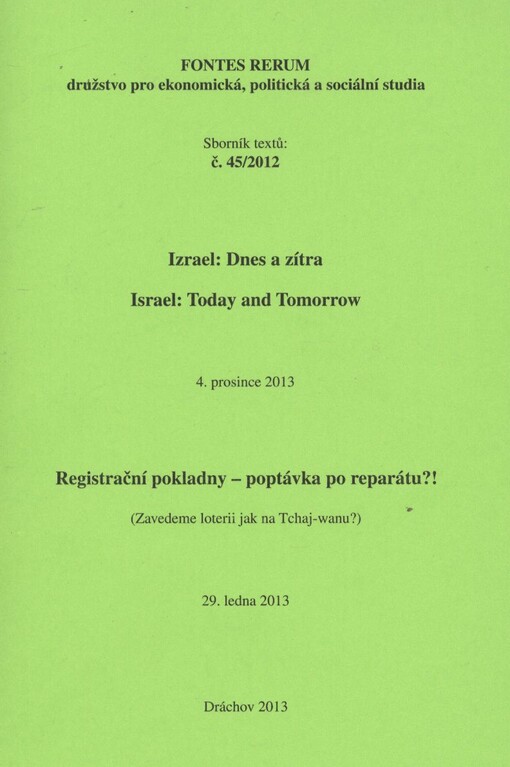 FONTES RERUM
družstvo pro ekonomická, politická a sociální studia

Sborník textů:
č. 45/2012

Izrael: Dnes a zítra

Israel: Today and Tomorrow

4. prosince 2013

Registrační pokladny – poptávka po reparátu?!

(Zavedeme loterii jak na Tchaj-wanu?)

29. ledna 2013

Dráchov 2013